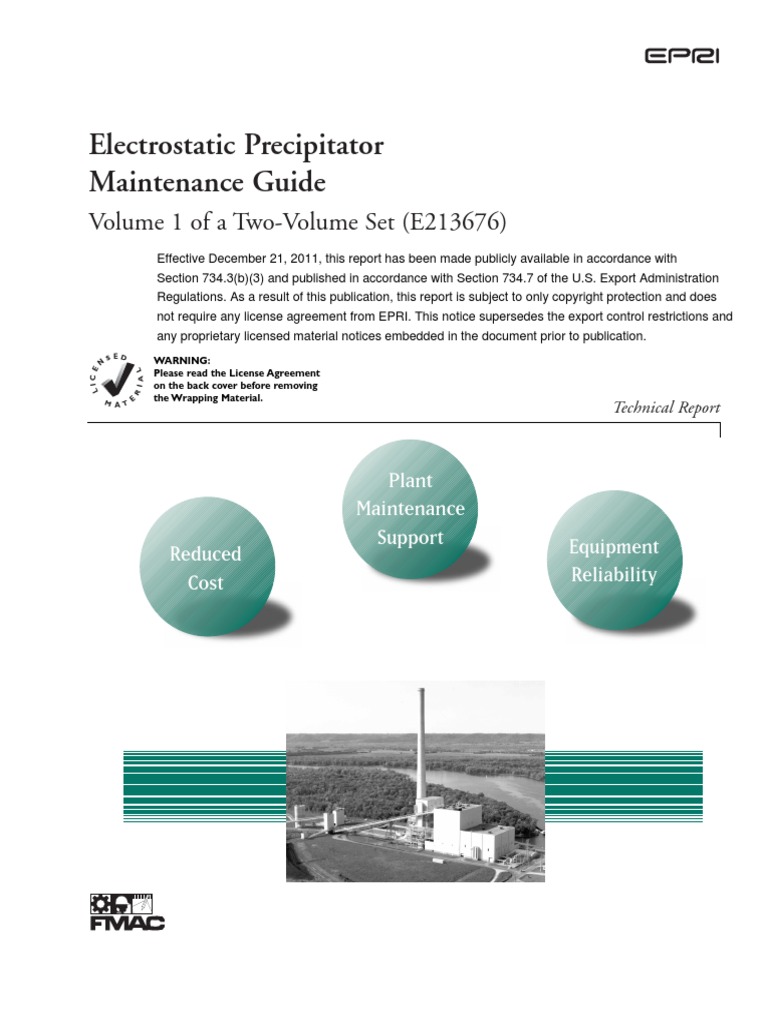 EPRI

Electrostatic Precipitator Maintenance Guide

Volume 1 of a Two-Volume Set (E213676)

Effective December 21, 2011, this report has been made publicly available in accordance with Section 734.3(b)(3) and published in accordance with Section 734.7 of the U.S. Export Administration Regulations. As a result of this publication, this report is subject to only copyright protection and does not require any license agreement from EPRI. This notice supersedes the export control restrictions and any proprietary licensed material notices embedded in the document prior to publication.

LICENSED MATERIAL

WARNING:
Please read the License Agreement on the back cover before removing the Wrapping Material.

Technical Report

Reduced Cost

Plant Maintenance Support

Equipment Reliability

FMAC